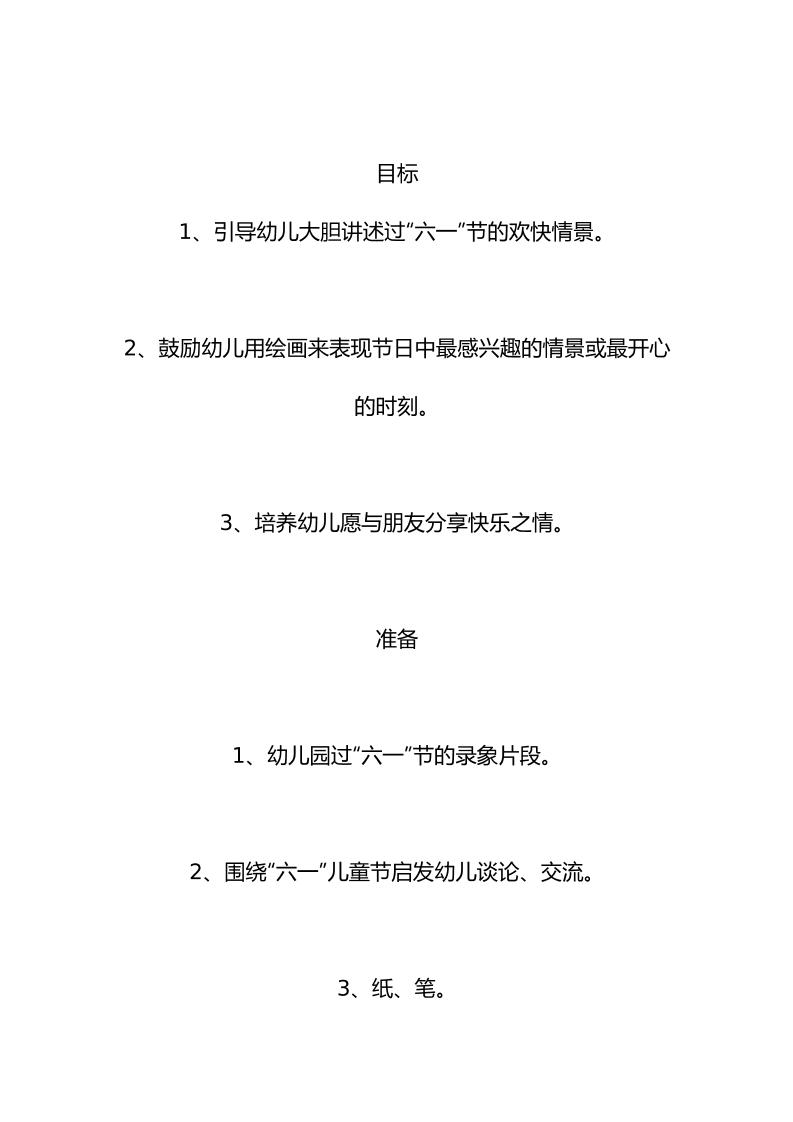 目标

1、引导幼儿大胆讲述过“六一”节的欢快情景。

2、鼓励幼儿用绘画来表现节日中最感兴趣的情景或最开心的时刻。

3、培养幼儿愿与朋友分享快乐之情。

准备

1、幼儿园过“六一”节的录象片段。

2、围绕“六一”儿童节启发幼儿谈论、交流。

3、纸、笔。